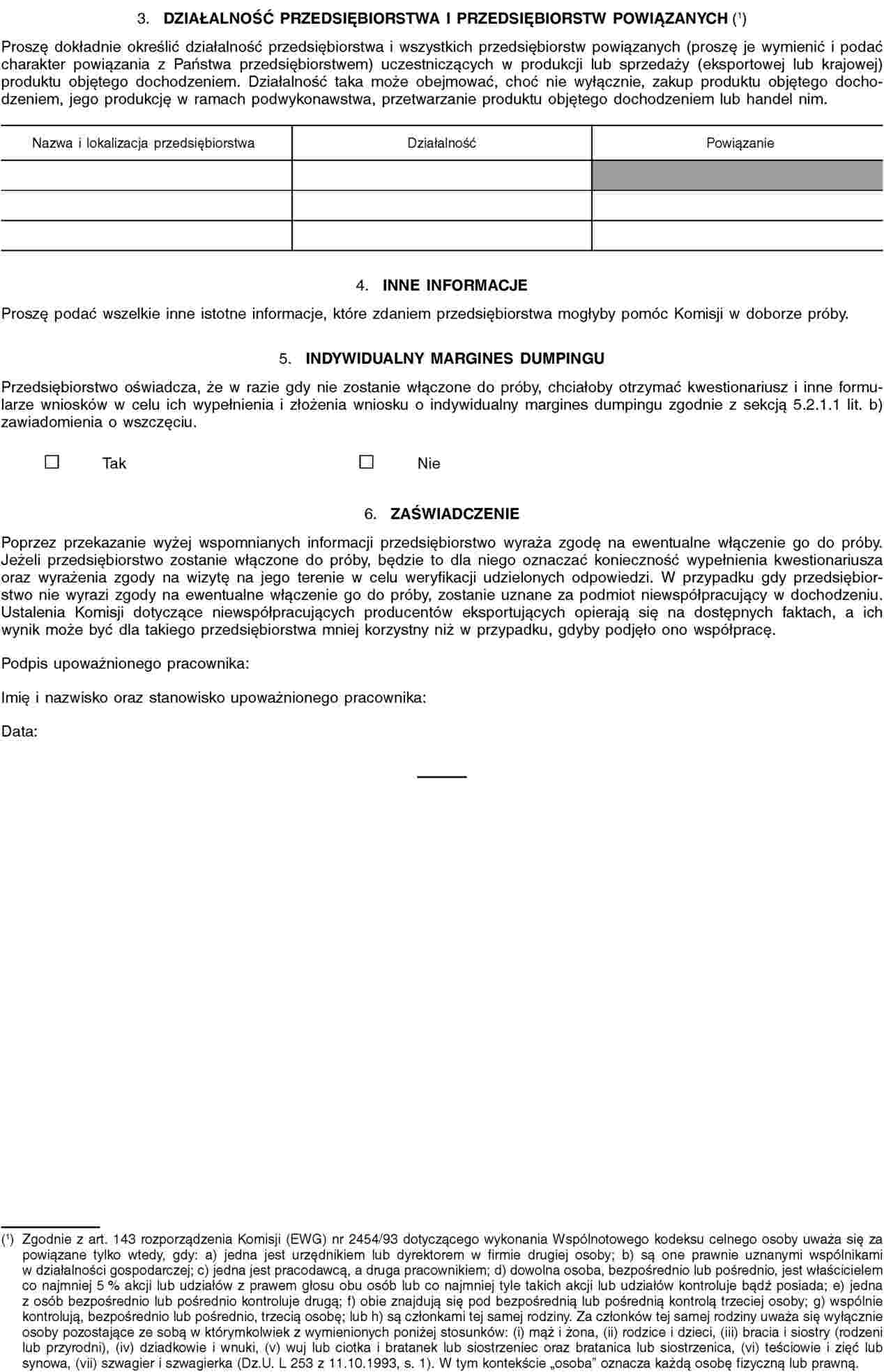 3. DZIAŁALNOŚĆ PRZEDSIĘBIORSTWA I PRZEDSIĘBIORSTW POWIĄZANYCH ($^1$)

Proszę dokładnie określić działalność przedsiębiorstwa i wszystkich przedsiębiorstw powiązanych (proszę je wymienić i podać charakter powiązania z Państwa przedsiębiorstwem) uczestniczących w produkcji lub sprzedaży (eksportowej lub krajowej) produktu objętego dochodzeniem. Działalność taka może obejmować, choć nie wyłącznie, zakup produktu objętego dochodzeniem, jego produkcję w ramach podwykonawstwa, przetwarzanie produktu objętego dochodzeniem lub handel nim.

| Nazwa i lokalizacja przedsiębiorstwa | Działalność | Powiązanie |
|---|---|---|
| | | |
| | | |
| | | |

4. INNE INFORMACJE

Proszę podać wszelkie inne istotne informacje, które zdaniem przedsiębiorstwa mogłyby pomóc Komisji w doborze próby.

5. INDYWIDUALNY MARGINES DUMPINGU

Przedsiębiorstwo oświadcza, że w razie gdy nie zostanie włączone do próby, chciałoby otrzymać kwestionariusz i inne formularze wniosków w celu ich wypełnienia i złożenia wniosku o indywidualny margines dumpingu zgodnie z sekcją 5.2.1.1 lit. b) zawiadomienia o wszczęciu.

☐ Tak ☐ Nie

6. ZAŚWIADCZENIE

Poprzez przekazanie wyżej wspomnianych informacji przedsiębiorstwo wyraża zgodę na ewentualne włączenie go do próby. Jeżeli przedsiębiorstwo zostanie włączone do próby, będzie to dla niego oznaczać konieczność wypełnienia kwestionariusza oraz wyrażenia zgody na wizytę na jego terenie w celu weryfikacji udzielonych odpowiedzi. W przypadku gdy przedsiębiorstwo nie wyrazi zgody na ewentualne włączenie go do próby, zostanie uznane za podmiot niewspółpracujący w dochodzeniu. Ustalenia Komisji dotyczące niewspółpracujących producentów eksportujących opierają się na dostępnych faktach, a ich wynik może być dla takiego przedsiębiorstwa mniej korzystny niż w przypadku, gdyby podjęło ono współpracę.

Podpis upoważnionego pracownika:

Imię i nazwisko oraz stanowisko upoważnionego pracownika:

Data:

($^1$) Zgodnie z art. 143 rozporządzenia Komisji (EWG) nr 2454/93 dotyczącego wykonania Wspólnotowego kodeksu celnego osoby uważa się za powiązane tylko wtedy, gdy: a) jedna jest urzędnikiem lub dyrektorem w firmie drugiej osoby; b) są one prawnie uznanymi wspólnikami w działalności gospodarczej; c) jedna jest pracodawcą, a druga pracownikiem; d) dowolna osoba, bezpośrednio lub pośrednio, jest właścicielem co najmniej 5 % akcji lub udziałów z prawem głosu obu osób lub co najmniej tyle takich akcji lub udziałów kontroluje bądź posiada; e) jedna z osób bezpośrednio lub pośrednio kontroluje drugą; f) obie znajdują się pod bezpośrednią lub pośrednią kontrolą trzeciej osoby; g) wspólnie kontrolują, bezpośrednio lub pośrednio, trzecią osobę; lub h) są członkami tej samej rodziny. Za członków tej samej rodziny uważa się wyłącznie osoby pozostające ze sobą w którymkolwiek z wymienionych poniżej stosunków: (i) mąż i żona, (ii) rodzice i dzieci, (iii) bracia i siostry (rodzeni lub przyrodni), (iv) dziadkowie i wnuki, (v) wuj lub ciotka i bratanek lub siostrzeniec oraz bratanica lub siostrzenica, (vi) teściowie i zięć lub synowa, (vii) szwagier i szwagierka (Dz.U. L 253 z 11.10.1993, s. 1). W tym kontekście „osoba” oznacza każdą osobę fizyczną lub prawną.